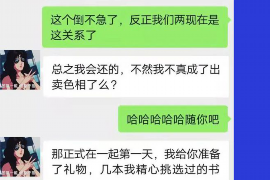 这个倒不急了，反正我们两现在是这关系了

总之我会还的，不然我不真成了出卖色相了么？

哈哈哈哈哈随你吧

那正式在一起第一天，我给你准备了礼物，几本我精心挑选过的书